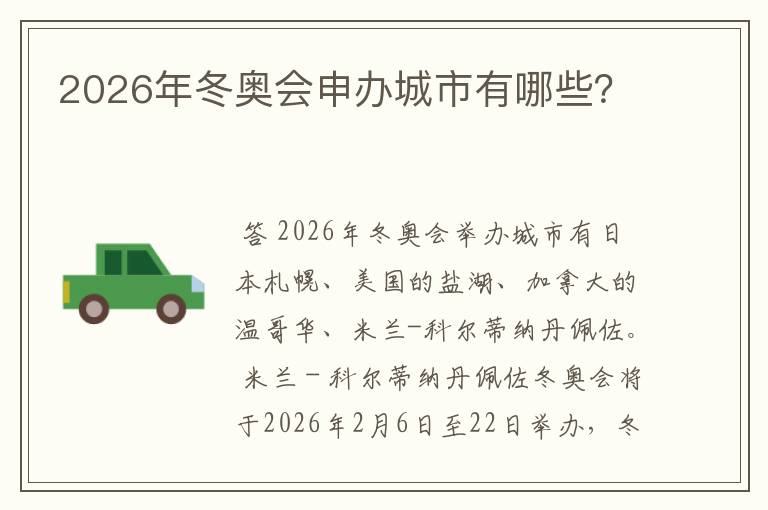 2026年冬奥会申办城市有哪些?

答 2026年冬奥会举办城市有日本札幌、美国的盐湖、加拿大的温哥华、米兰-科尔蒂纳丹佩佐。米兰-科尔蒂纳丹佩佐冬奥会将于2026年2月6日至22日举办，冬